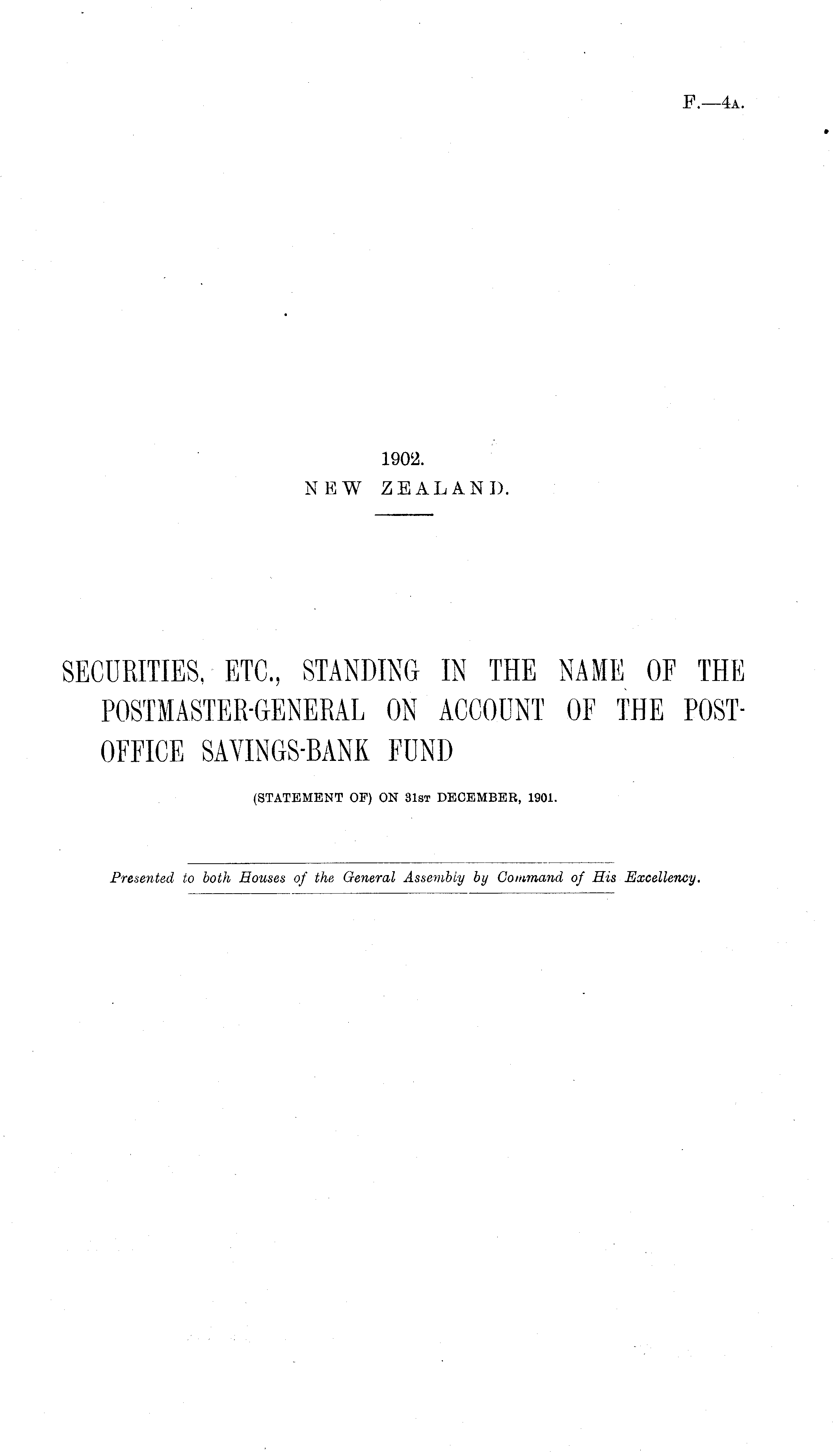 F.—4A.

1902.
NEW ZEALAND.

SECURITIES, ETC., STANDING IN THE NAME OF THE POSTMASTER-GENERAL ON ACCOUNT OF THE POST-OFFICE SAVINGS-BANK FUND

(STATEMENT OF) ON 31ST DECEMBER, 1901.

Presented to both Houses of the General Assembly by Command of His Excellency.